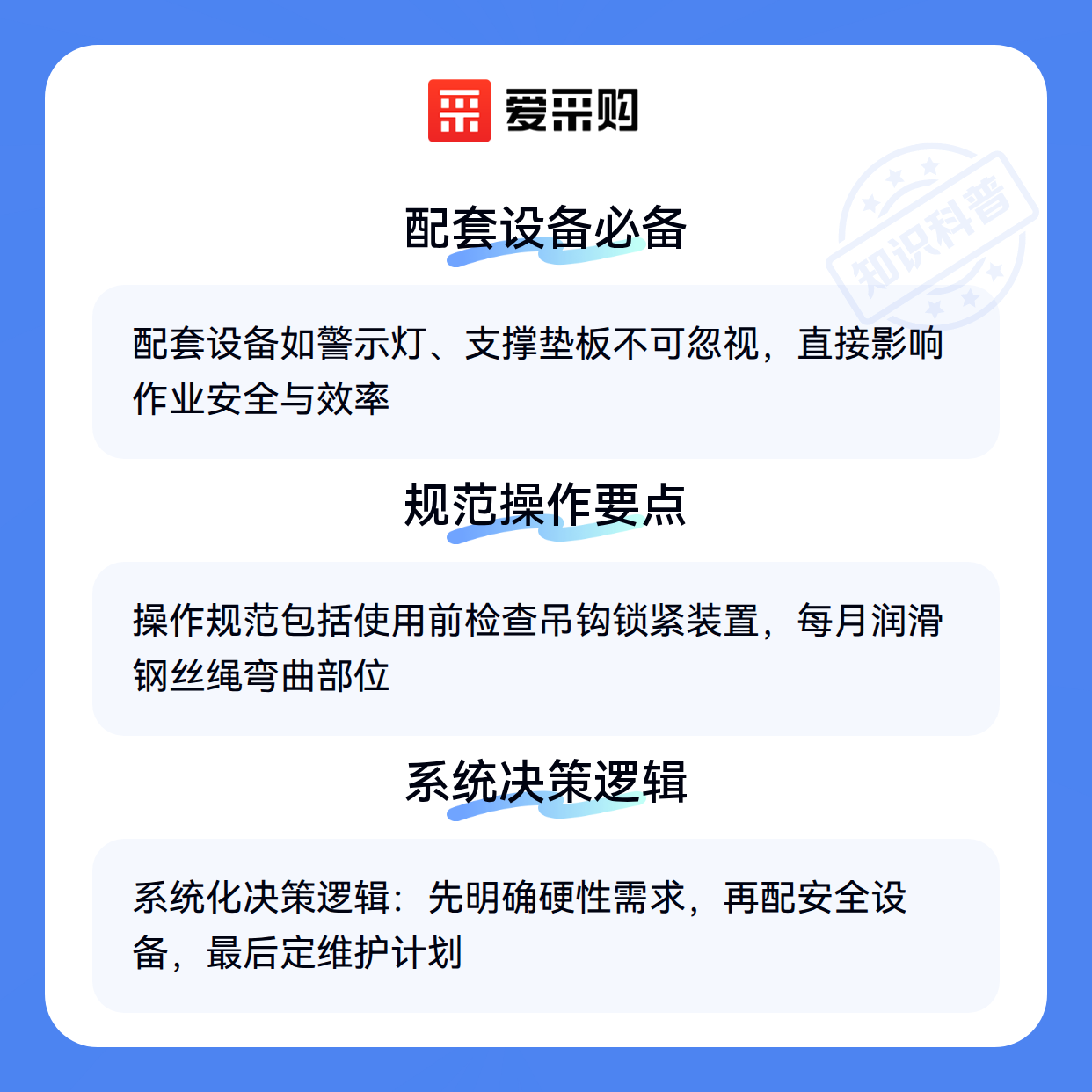 爱采购

配套设备必备

配套设备如警示灯、支撑垫板不可忽视，直接影响作业安全与效率

规范操作要点

操作规范包括使用前检查吊钩锁紧装置，每月润滑钢丝绳弯曲部位

系统决策逻辑

系统化决策逻辑：先明确硬性需求，再配安全设备，最后定维护计划

知识科普